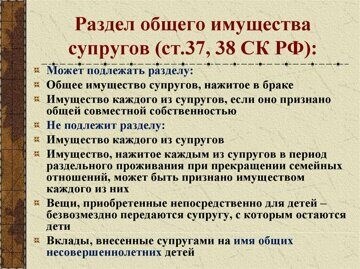 Раздел общего имущества супругов (ст.37, 38 СК РФ):

Может подлежать разделу:

Общее имущество супругов, нажитое в браке

Имущество каждого из супругов, если оно признано общей совместной собственностью

Не подлежит разделу:

Имущество каждого из супругов

Имущество, нажитое каждым из супругов в период раздельного проживания при прекращении семейных отношений, может быть признано имуществом каждого из них

Вещи, приобретенные непосредственно для детей – безвозмездно передаются супругу, с которым остаются дети

Вклады, внесенные супругами на имя общих несовершеннолетних детей